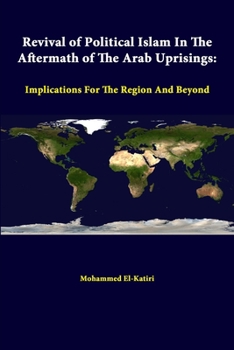 Revival of Political Islam In The Aftermath of The Arab Uprisings:

Implications For The Region And Beyond

Mohammed El-Katiri